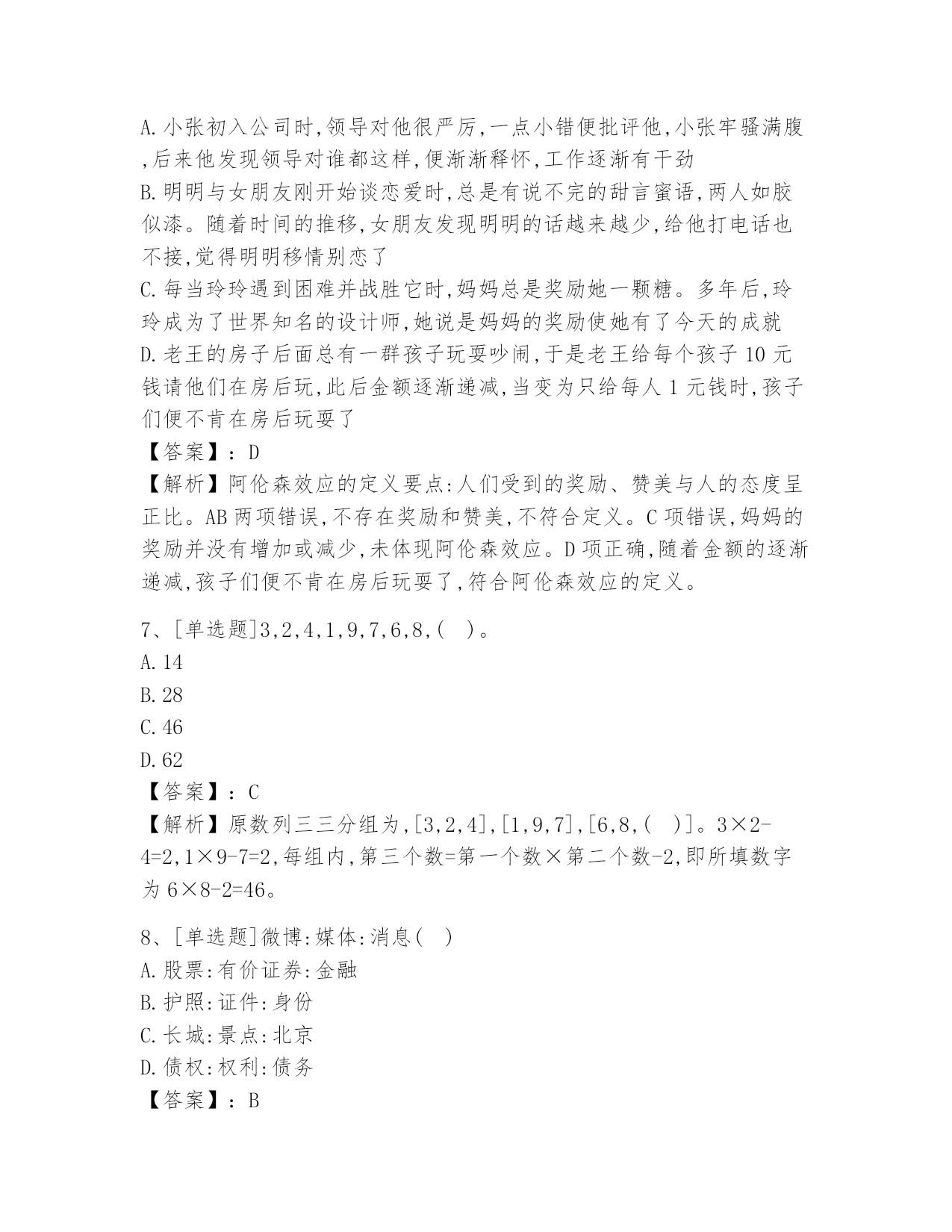 A.小张初入公司时,领导对他很严厉,一点小错便批评他,小张牢骚满腹,后来他发现领导对谁都这样,便渐渐释怀,工作逐渐有干劲
B.明明与女朋友刚开始谈恋爱时,总是有说不完的甜言蜜语,两人如胶似漆。随着时间的推移,女朋友发现明明的话越来越少,给他打电话也不接,觉得明明移情别恋了
C.每当玲玲遇到困难并战胜它时,妈妈总是奖励她一颗糖。多年后,玲玲成为了世界知名的设计师,她说是妈妈的奖励使她有了今天的成就
D.老王的房子后面总有一群孩子玩耍吵闹,于是老王给每个孩子 10 元钱请他们在房后玩,此后金额逐渐递减,当变为只给每人 1 元钱时,孩子们便不肯在房后玩耍了
【答案】：D
【解析】阿伦森效应的定义要点:人们受到的奖励、赞美与人的态度呈正比。AB 两项错误,不存在奖励和赞美,不符合定义。C 项错误,妈妈的奖励并没有增加或减少,未体现阿伦森效应。D 项正确,随着金额的逐渐递减,孩子们便不肯在房后玩耍了,符合阿伦森效应的定义。

7、[单选题]3,2,4,1,9,7,6,8,( )。
A.14
B.28
C.46
D.62
【答案】：C
【解析】原数列三三分组为,[3,2,4],[1,9,7],[6,8,( )]。3×2-4=2,1×9-7=2,每组内,第三个数=第一个数×第二个数-2,即所填数字为 6×8-2=46。

8、[单选题]微博:媒体:消息( )
A.股票:有价证券:金融
B.护照:证件:身份
C.长城:景点:北京
D.债权:权利:债务
【答案】：B